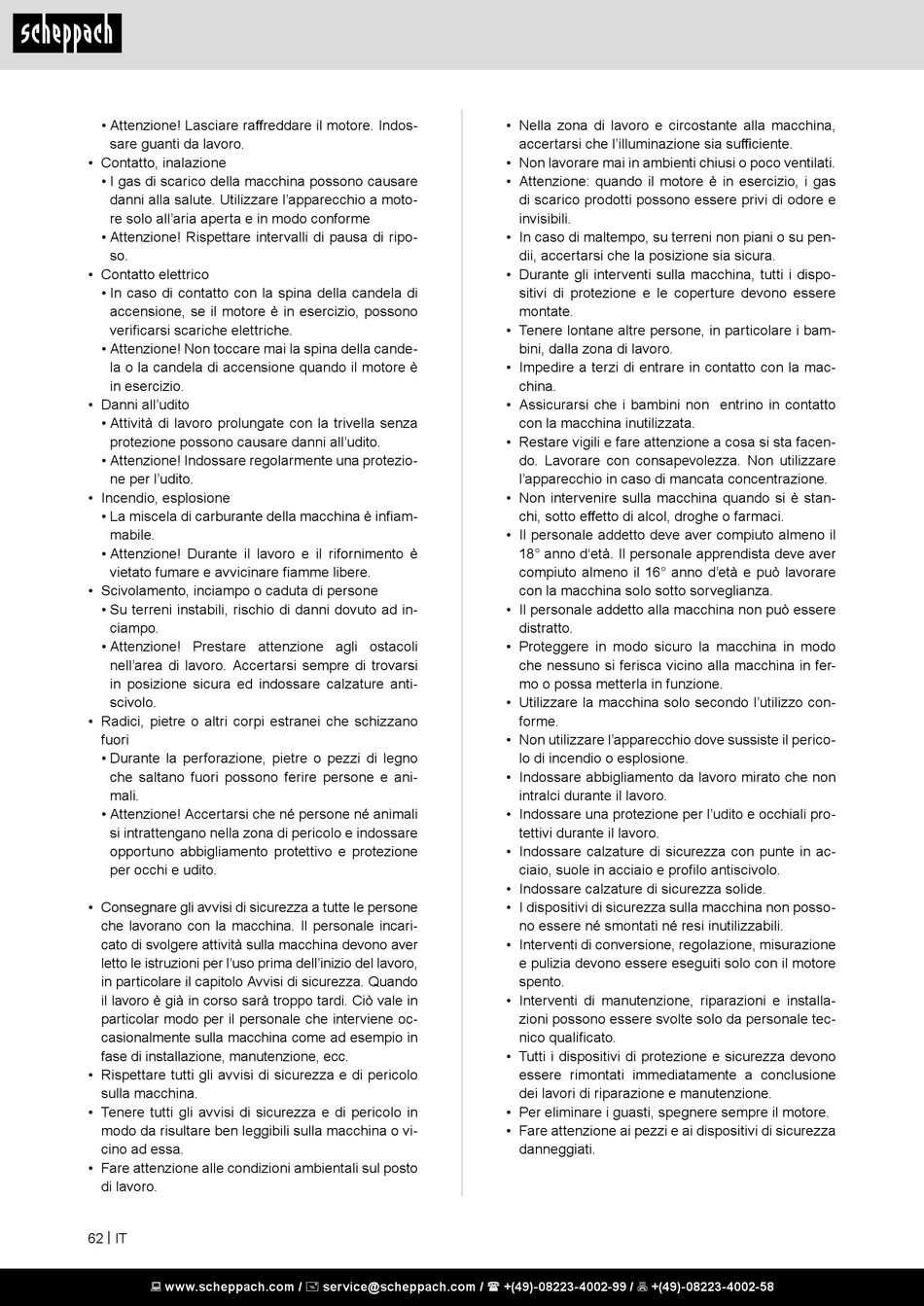 scheppach

• Attenzione! Lasciare raffreddare il motore. Indossare guanti da lavoro.
• Contatto, inalazione
• I gas di scarico della macchina possono causare danni alla salute. Utilizzare l'apparecchio a motore solo all'aria aperta e in modo conforme
• Attenzione! Rispettare intervalli di pausa di riposo.
• Contatto elettrico
• In caso di contatto con la spina della candela di accensione, se il motore è in esercizio, possono verificarsi scariche elettriche.
• Attenzione! Non toccare mai la spina della candela o la candela di accensione quando il motore è in esercizio.
• Danni all'udito
• Attività di lavoro prolungate con la trivella senza protezione possono causare danni all'udito.
• Attenzione! Indossare regolarmente una protezione per l'udito.
• Incendio, esplosione
• La miscela di carburante della macchina è infiammabile.
• Attenzione! Durante il lavoro e il rifornimento è vietato fumare e avvicinare fiamme libere.
• Scivolamento, inciampo o caduta di persone
• Su terreni instabili, rischio di danni dovuto ad inciampo.
• Attenzione! Prestare attenzione agli ostacoli nell'area di lavoro. Accertarsi sempre di trovarsi in posizione sicura ed indossare calzature antiscivolo.
• Radici, pietre o altri corpi estranei che schizzano fuori
• Durante la perforazione, pietre o pezzi di legno che saltano fuori possono ferire persone e animali.
• Attenzione! Accertarsi che né persone né animali si intrattengano nella zona di pericolo e indossare opportuno abbigliamento protettivo e protezione per occhi e udito.

• Consegnare gli avvisi di sicurezza a tutte le persone che lavorano con la macchina. Il personale incaricato di svolgere attività sulla macchina devono aver letto le istruzioni per l'uso prima dell'inizio del lavoro, in particolare il capitolo Avvisi di sicurezza. Quando il lavoro è già in corso sarà troppo tardi. Ciò vale in particolar modo per il personale che interviene occasionalmente sulla macchina come ad esempio in fase di installazione, manutenzione, ecc.
• Rispettare tutti gli avvisi di sicurezza e di pericolo sulla macchina.
• Tenere tutti gli avvisi di sicurezza e di pericolo in modo da risultare ben leggibili sulla macchina o vicino ad essa.
• Fare attenzione alle condizioni ambientali sul posto di lavoro.
• Nella zona di lavoro e circostante alla macchina, accertarsi che l'illuminazione sia sufficiente.
• Non lavorare mai in ambienti chiusi o poco ventilati.
• Attenzione: quando il motore è in esercizio, i gas di scarico prodotti possono essere privi di odore e invisibili.
• In caso di maltempo, su terreni non piani o su pendii, accertarsi che la posizione sia sicura.
• Durante gli interventi sulla macchina, tutti i dispositivi di protezione e le coperture devono essere montate.
• Tenere lontane altre persone, in particolare i bambini, dalla zona di lavoro.
• Impedire a terzi di entrare in contatto con la macchina.
• Assicurarsi che i bambini non entrino in contatto con la macchina inutilizzata.
• Restare vigili e fare attenzione a cosa si sta facendo. Lavorare con consapevolezza. Non utilizzare l'apparecchio in caso di mancata concentrazione.
• Non intervenire sulla macchina quando si è stanchi, sotto effetto di alcol, droghe o farmaci.
• Il personale addetto deve aver compiuto almeno il 18° anno d'età. Il personale apprendista deve aver compiuto almeno il 16° anno d'età e può lavorare con la macchina solo sotto sorveglianza.
• Il personale addetto alla macchina non può essere distratto.
• Proteggere in modo sicuro la macchina in modo che nessuno si ferisca vicino alla macchina in fermo o possa metterla in funzione.
• Utilizzare la macchina solo secondo l'utilizzo conforme.
• Non utilizzare l'apparecchio dove sussiste il pericolo di incendio o esplosione.
• Indossare abbigliamento da lavoro mirato che non intralci durante il lavoro.
• Indossare una protezione per l'udito e occhiali protettivi durante il lavoro.
• Indossare calzature di sicurezza con punte in acciaio, suole in acciaio e profilo antiscivolo.
• Indossare calzature di sicurezza solide.
• I dispositivi di sicurezza sulla macchina non possono essere né smontati né resi inutilizzabili.
• Interventi di conversione, regolazione, misurazione e pulizia devono essere eseguiti solo con il motore spento.
• Interventi di manutenzione, riparazioni e installazioni possono essere svolte solo da personale tecnico qualificato.
• Tutti i dispositivi di protezione e sicurezza devono essere rimontati immediatamente a conclusione dei lavori di riparazione e manutenzione.
• Per eliminare i guasti, spegnere sempre il motore.
• Fare attenzione ai pezzi e ai dispositivi di sicurezza danneggiati.

62 | IT

www.scheppach.com / service@scheppach.com / +(49)-08223-4002-99 / +(49)-08223-4002-58